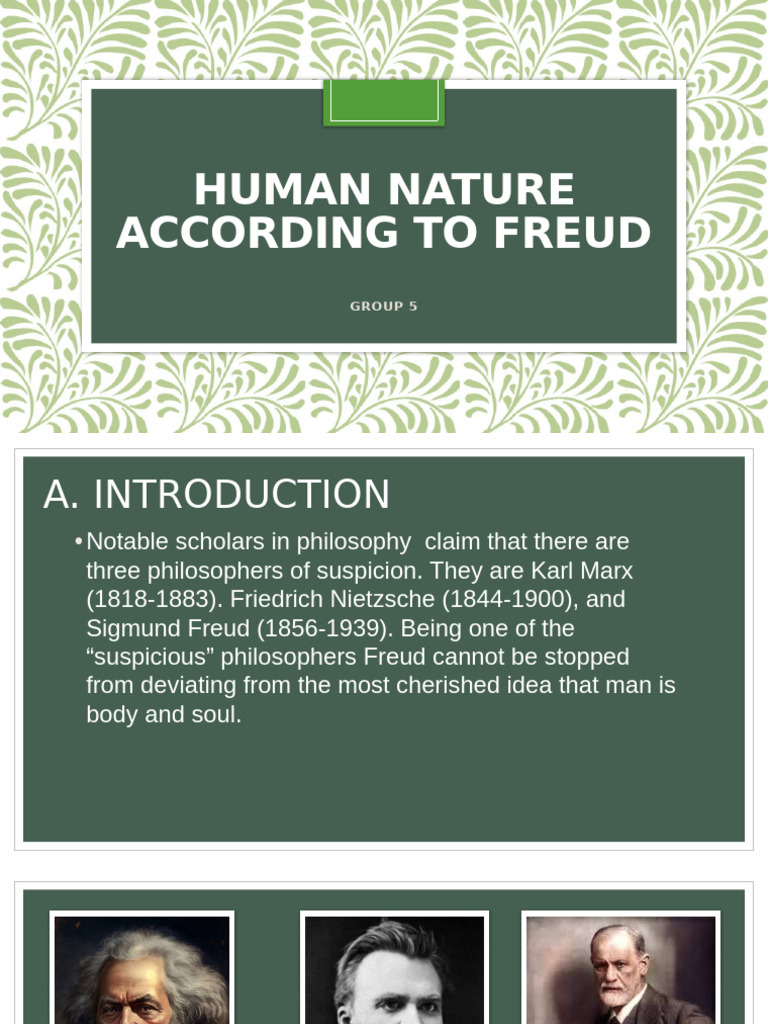 HUMAN NATURE ACCORDING TO FREUD

GROUP 5

A. INTRODUCTION

• Notable scholars in philosophy claim that there are three philosophers of suspicion. They are Karl Marx (1818-1883). Friedrich Nietzsche (1844-1900), and Sigmund Freud (1856-1939). Being one of the “suspicious” philosophers Freud cannot be stopped from deviating from the most cherished idea that man is body and soul.